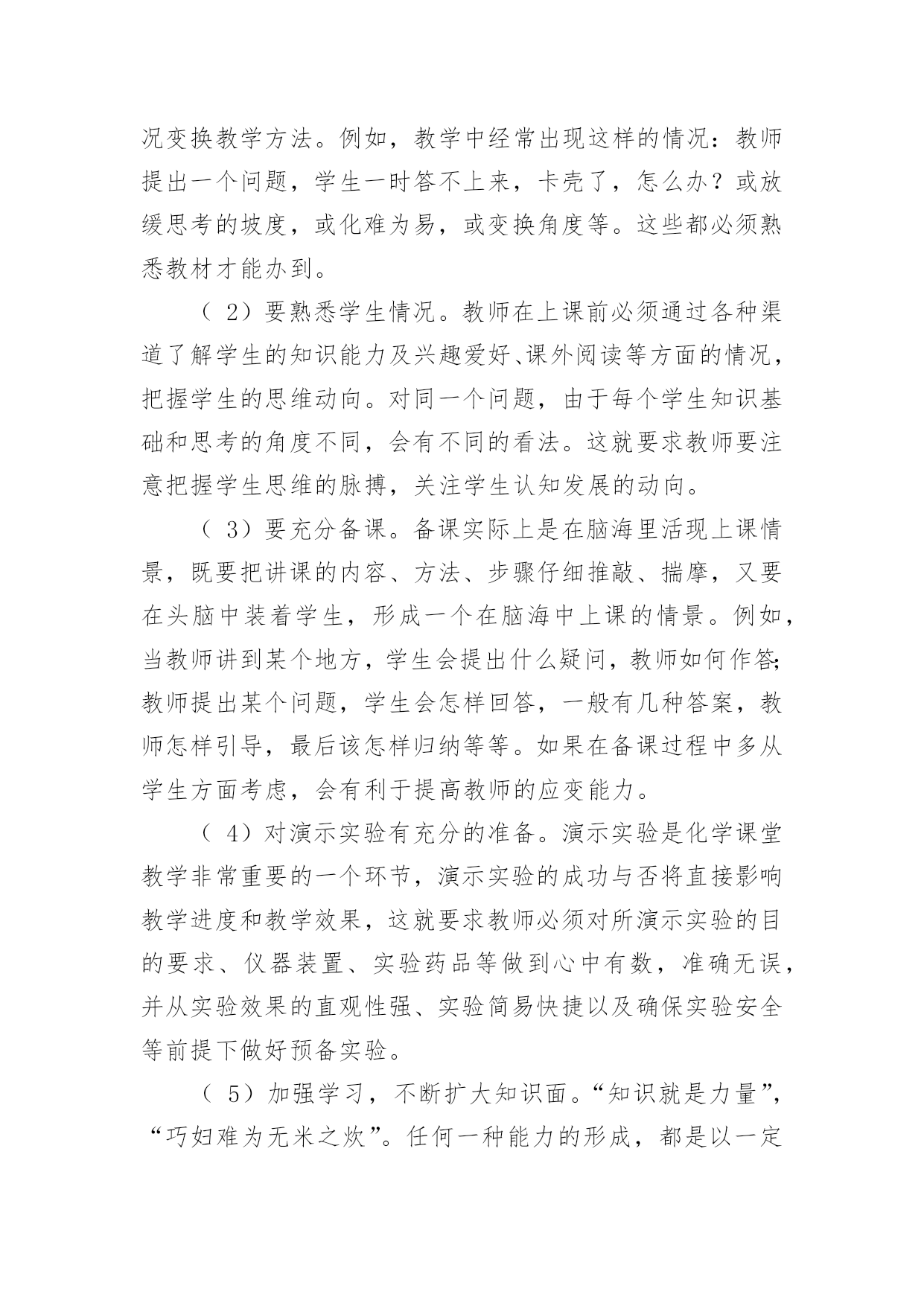 况变换教学方法。例如，教学中经常出现这样的情况：教师提出一个问题，学生一时答不上来，卡壳了，怎么办？或放缓思考的坡度，或化难为易，或变换角度等。这些都必须熟悉教材才能办到。

（2）要熟悉学生情况。教师在上课前必须通过各种渠道了解学生的知识能力及兴趣爱好、课外阅读等方面的情况，把握学生的思维动向。对同一个问题，由于每个学生知识基础和思考的角度不同，会有不同的看法。这就要求教师要注意把握学生思维的脉搏，关注学生认知发展的动向。

（3）要充分备课。备课实际上是在脑海里活现上课情景，既要把讲课的内容、方法、步骤仔细推敲、揣摩，又要在头脑中装着学生，形成一个在脑海中上课的情景。例如，当教师讲到某个地方，学生会提出什么疑问，教师如何作答；教师提出某个问题，学生会怎样回答，一般有几种答案，教师怎样引导，最后该怎样归纳等等。如果在备课过程中多从学生方面考虑，会有利于提高教师的应变能力。

（4）对演示实验有充分的准备。演示实验是化学课堂教学非常重要的一个环节，演示实验的成功与否将直接影响教学进度和教学效果，这就要求教师必须对所演示实验的目的要求、仪器装置、实验药品等做到心中有数，准确无误，并从实验效果的直观性强、实验简易快捷以及确保实验安全等前提下做好预备实验。

（5）加强学习，不断扩大知识面。“知识就是力量”，“巧妇难为无米之炊”。任何一种能力的形成，都是以一定